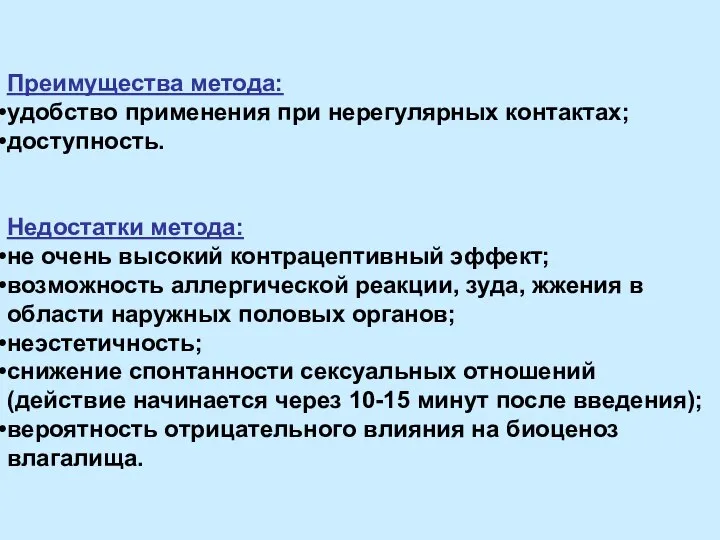 Преимущества метода:
•удобство применения при нерегулярных контактах;
•доступность.

Недостатки метода:
•не очень высокий контрацептивный эффект;
•возможность аллергической реакции, зуда, жжения в области наружных половых органов;
•неэстетичность;
•снижение спонтанности сексуальных отношений (действие начинается через 10-15 минут после введения);
•вероятность отрицательного влияния на биоценоз влагалища.